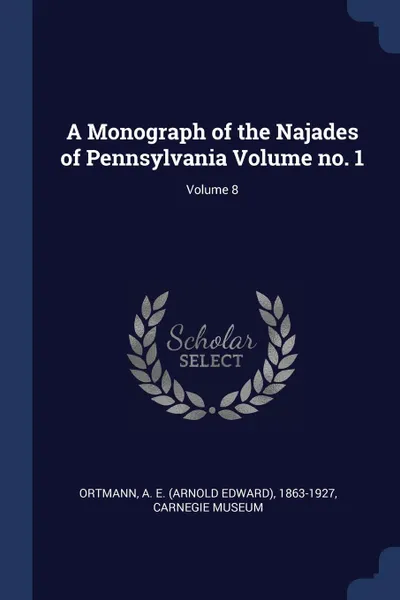 A Monograph of the Najades of Pennsylvania Volume no. 1

Volume 8

Scholar
SELECT

ORTMANN, A. E. (ARNOLD EDWARD), 1863-1927, CARNEGIE MUSEUM